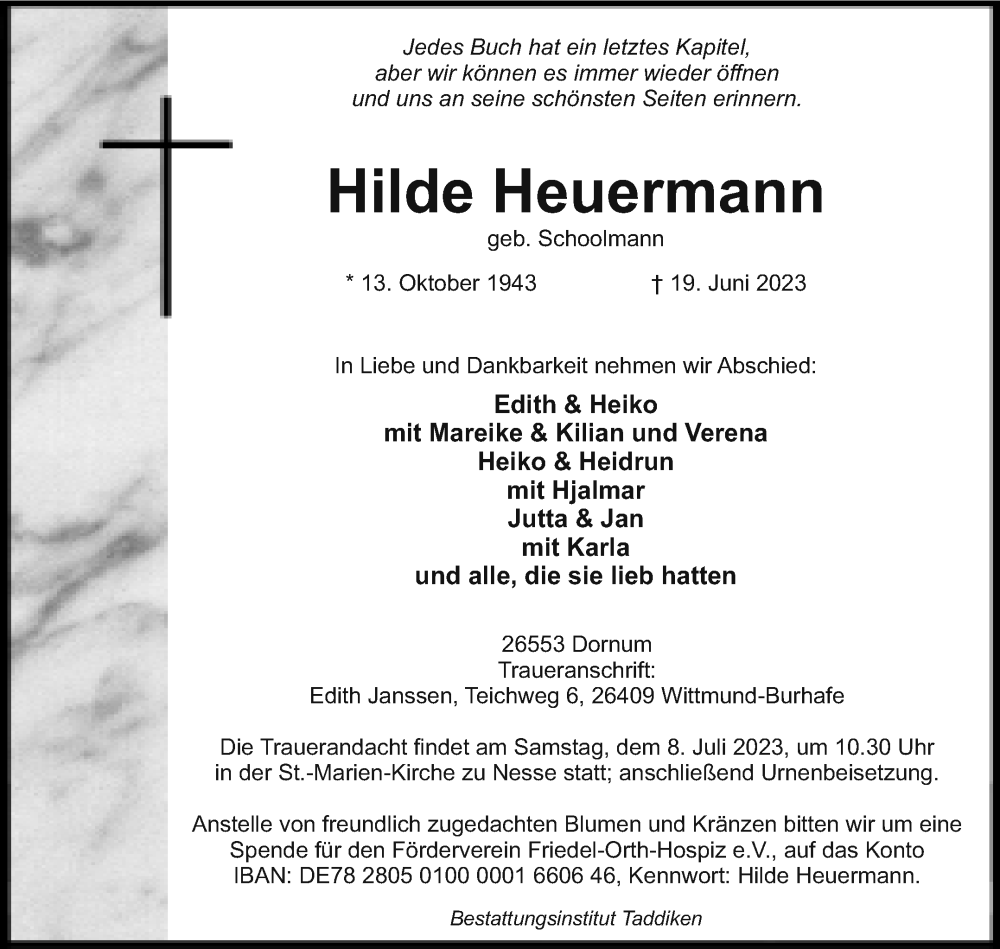 Jedes Buch hat ein letztes Kapitel,
aber wir können es immer wieder öffnen
und uns an seine schönsten Seiten erinnern.

Hilde Heuermann

geb. Schoolmann

* 13. Oktober 1943 † 19. Juni 2023

In Liebe und Dankbarkeit nehmen wir Abschied:

Edith & Heiko
mit Mareike & Kilian und Verena
Heiko & Heidrun
mit Hjalmar
Jutta & Jan
mit Karla
und alle, die sie lieb hatten

26553 Dornum
Traueranschrift:
Edith Janssen, Teichweg 6, 26409 Wittmund-Burhafe

Die Trauerandacht findet am Samstag, dem 8. Juli 2023, um 10.30 Uhr in der St.-Marien-Kirche zu Nesse statt; anschließend Urnenbeisetzung.

Anstelle von freundlich zugedachten Blumen und Kränzen bitten wir um eine Spende für den Förderverein Friedel-Orth-Hospiz e.V., auf das Konto IBAN: DE78 2805 0100 0001 6606 46, Kennwort: Hilde Heuermann.

Bestattungsinstitut Taddiken